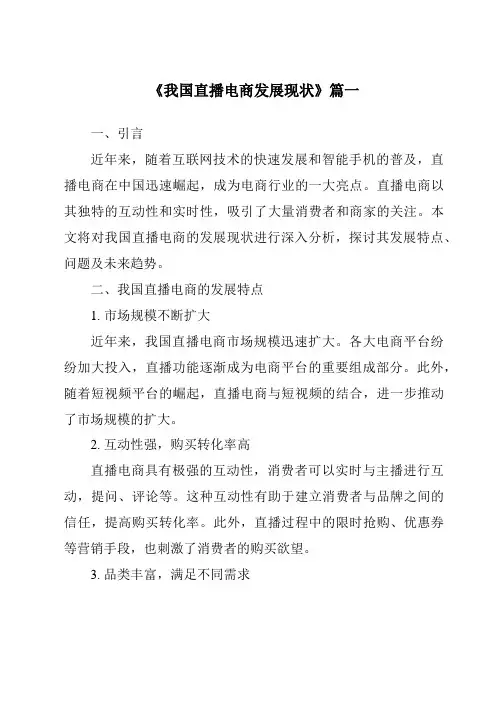 《我国直播电商发展现状》篇一

一、引言

近年来，随着互联网技术的快速发展和智能手机的普及，直播电商在中国迅速崛起，成为电商行业的一大亮点。直播电商以其独特的互动性和实时性，吸引了大量消费者和商家的关注。本文将对我国直播电商的发展现状进行深入分析，探讨其发展特点、问题及未来趋势。

二、我国直播电商的发展特点

1. 市场规模不断扩大

近年来，我国直播电商市场规模迅速扩大。各大电商平台纷纷加大投入，直播功能逐渐成为电商平台的重要组成部分。此外，随着短视频平台的崛起，直播电商与短视频的结合，进一步推动了市场规模的扩大。

2. 互动性强，购买转化率高

直播电商具有极强的互动性，消费者可以实时与主播进行互动，提问、评论等。这种互动性有助于建立消费者与品牌之间的信任，提高购买转化率。此外，直播过程中的限时抢购、优惠券等营销手段，也刺激了消费者的购买欲望。

3. 品类丰富，满足不同需求